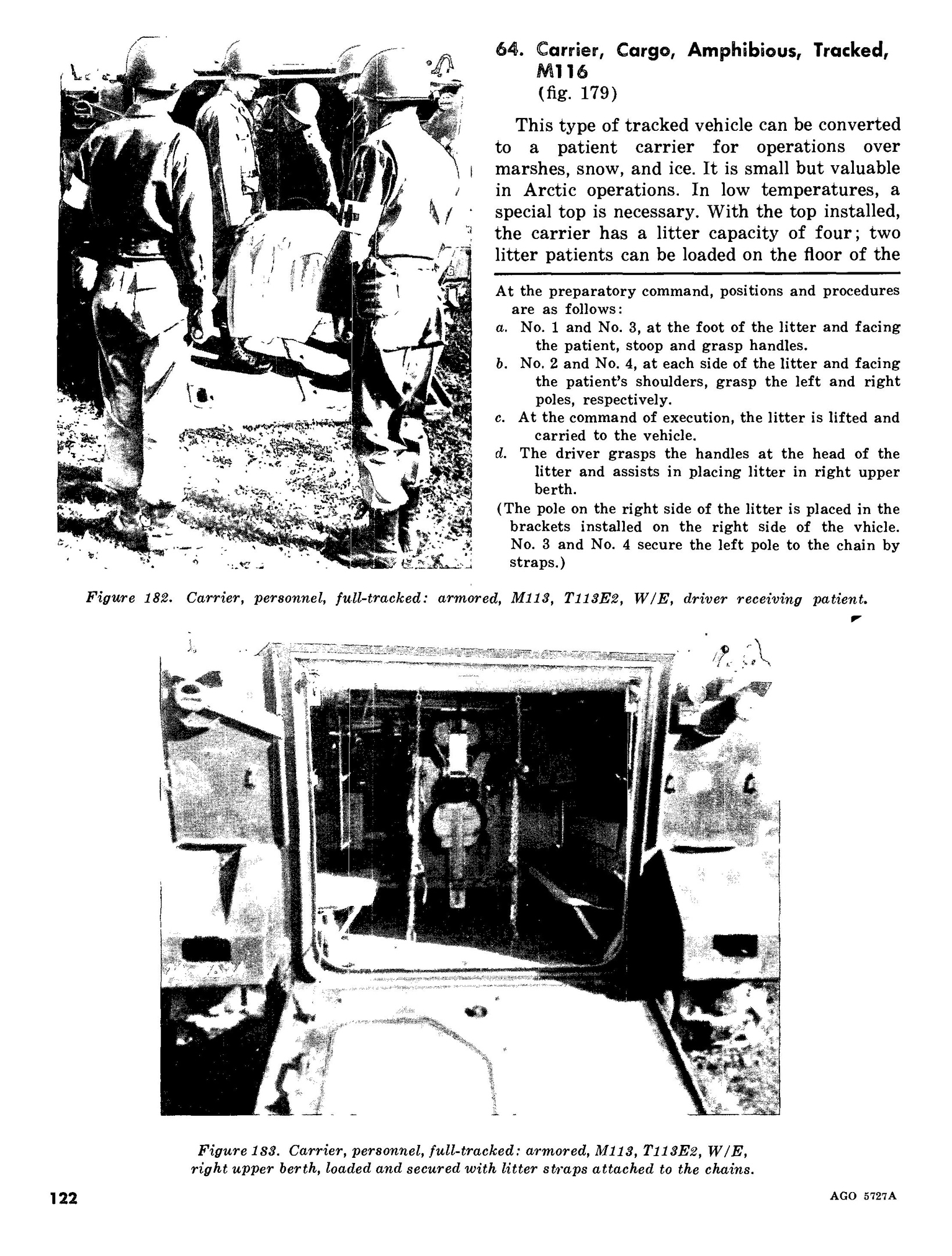 64. Carrier, Cargo, Amphibious, Tracked, M116
(fig. 179)

This type of tracked vehicle can be converted to a patient carrier for operations over marshes, snow, and ice. It is small but valuable in Arctic operations. In low temperatures, a special top is necessary. With the top installed, the carrier has a litter capacity of four; two litter patients can be loaded on the floor of the

At the preparatory command, positions and procedures are as follows:
a. No. 1 and No. 3, at the foot of the litter and facing the patient, stoop and grasp handles.
b. No. 2 and No. 4, at each side of the litter and facing the patient's shoulders, grasp the left and right poles, respectively.
c. At the command of execution, the litter is lifted and carried to the vehicle.
d. The driver grasps the handles at the head of the litter and assists in placing litter in right upper berth.
(The pole on the right side of the litter is placed in the brackets installed on the right side of the vhicle. No. 3 and No. 4 secure the left pole to the chain by straps.)

Figure 182. Carrier, personnel, full-tracked: armored, M113, T113E2, W/E, driver receiving patient.

Figure 183. Carrier, personnel, full-tracked: armored, M113, T113E2, W/E, right upper berth, loaded and secured with litter straps attached to the chains.

122

AGO 5727A